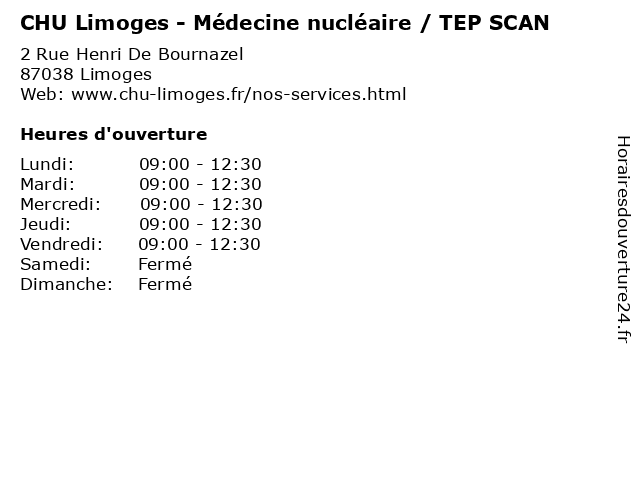 CHU Limoges - Médecine nucléaire / TEP SCAN

2 Rue Henri De Bournazel
87038 Limoges
Web: www.chu-limoges.fr/nos-services.html

Heures d'ouverture

Lundi: 09:00 - 12:30
Mardi: 09:00 - 12:30
Mercredi: 09:00 - 12:30
Jeudi: 09:00 - 12:30
Vendredi: 09:00 - 12:30
Samedi: Fermé
Dimanche: Fermé

Horairesdouverture24.fr